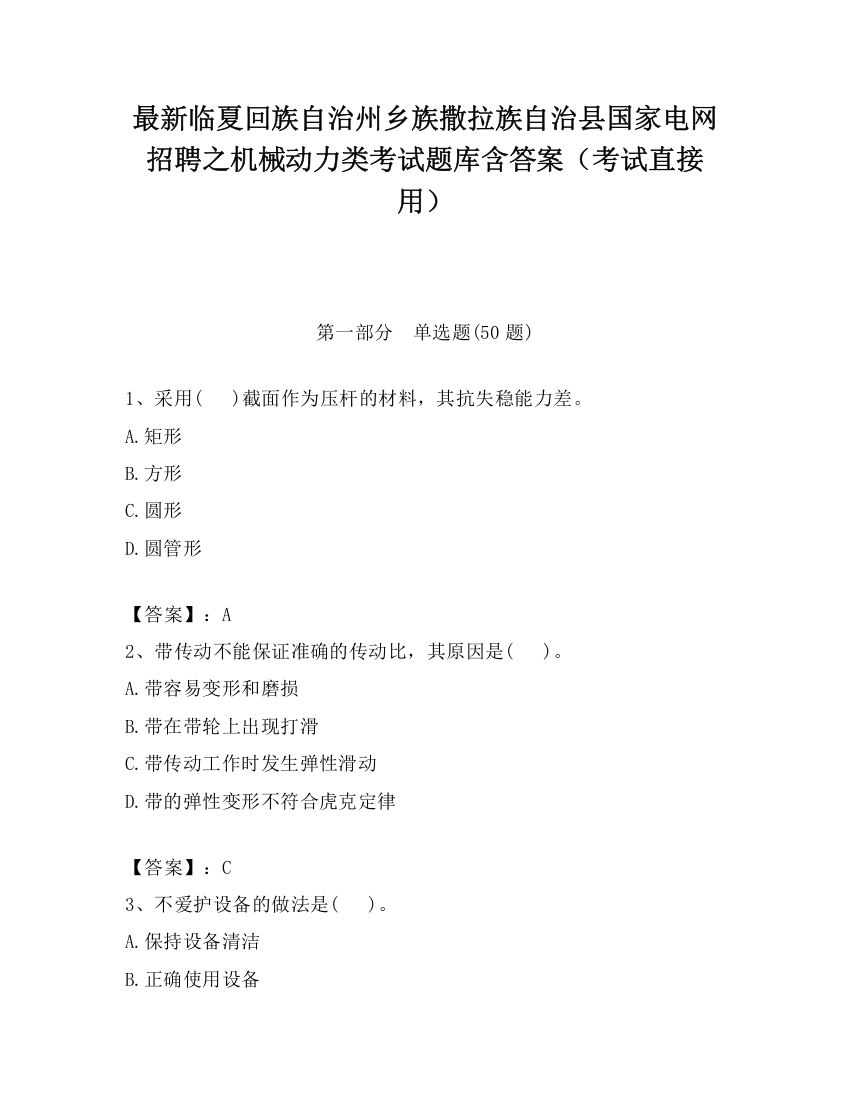 最新临夏回族自治州乡族撒拉族自治县国家电网招聘之机械动力类考试题库含答案（考试直接用）

第一部分　单选题(50 题)

1、采用(　　)截面作为压杆的材料，其抗失稳能力差。

A.矩形

B.方形

C.圆形

D.圆管形

【答案】：A

2、带传动不能保证准确的传动比，其原因是(　　)。

A.带容易变形和磨损

B.带在带轮上出现打滑

C.带传动工作时发生弹性滑动

D.带的弹性变形不符合虎克定律

【答案】：C

3、不爱护设备的做法是(　　)。

A.保持设备清洁

B.正确使用设备